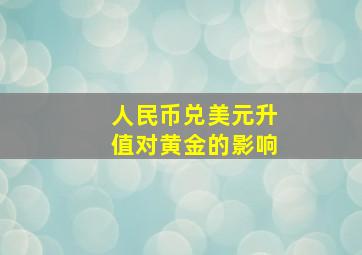 人民币兑美元升值对黄金的影响